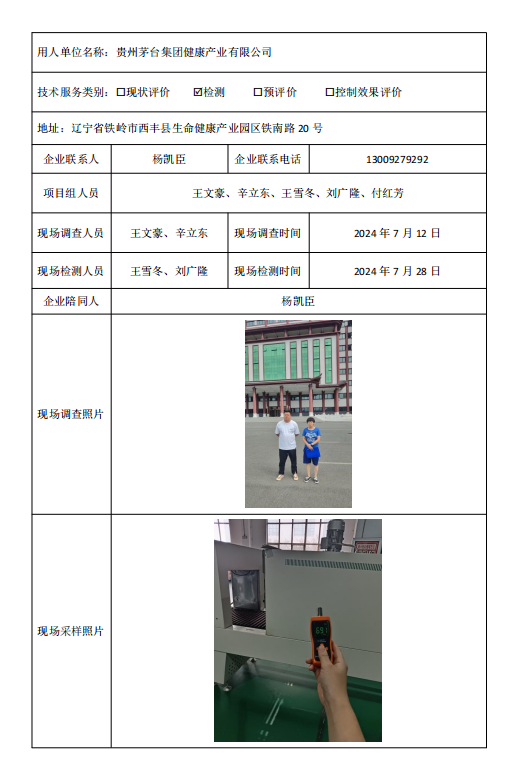 用人单位名称：贵州茅台集团健康产业有限公司

技术服务类别：☐现状评价　☑检测　☐预评价　☐控制效果评价

地址：辽宁省铁岭市西丰县生命健康产业园区铁南路 20 号

| 企业联系人 | 杨凯臣 | 企业联系电话 | 13009279292 |
|---|---|---|---|
| 项目组人员 | 王文豪、辛立东、王雪冬、刘广隆、付红芳 | | |
| 现场调查人员 | 王文豪、辛立东 | 现场调查时间 | 2024 年 7 月 12 日 |
| 现场检测人员 | 王雪冬、刘广隆 | 现场检测时间 | 2024 年 7 月 28 日 |
| 企业陪同人 | 杨凯臣 | | |
| 现场调查照片 | | | |
| 现场采样照片 | 69.1 | | |